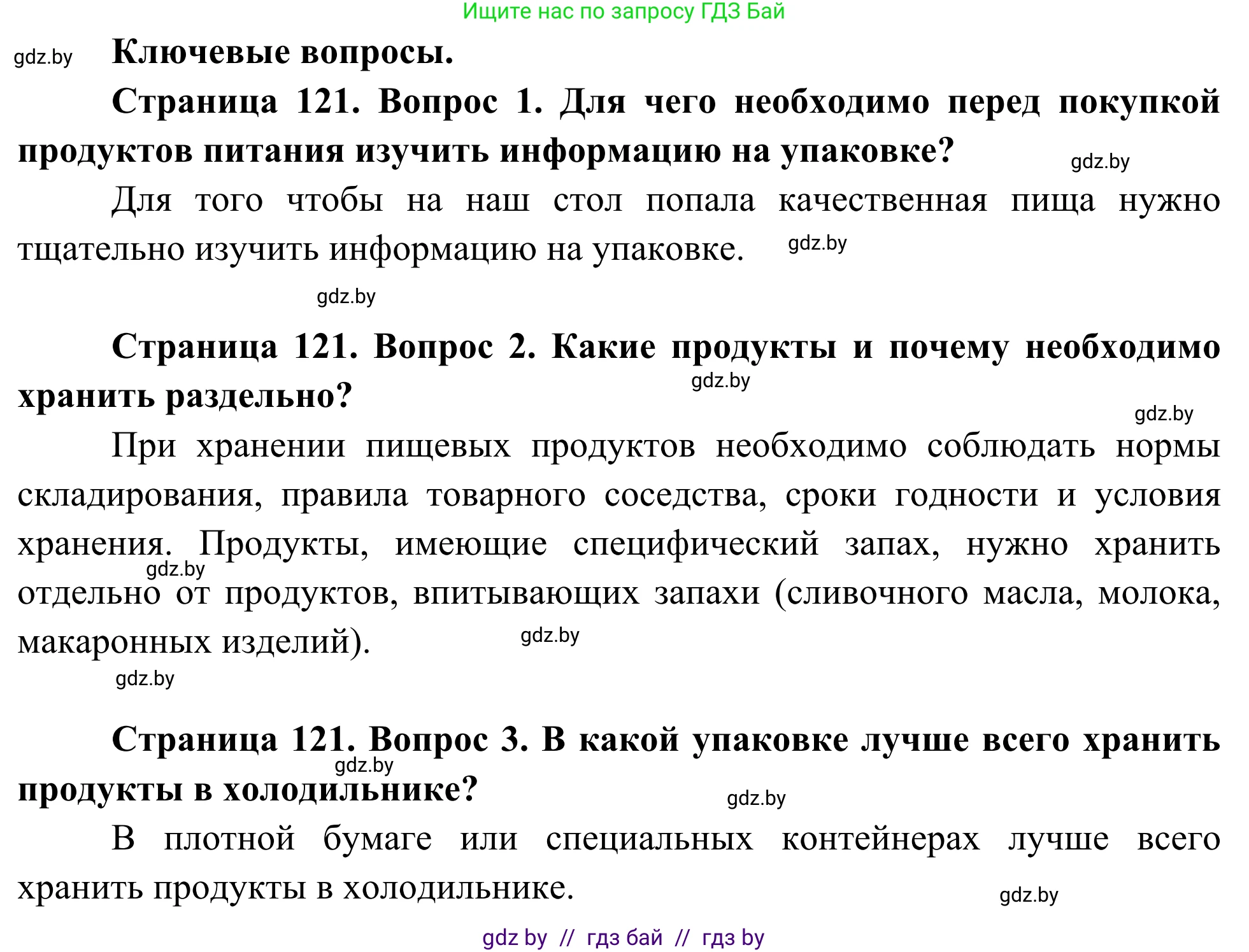 Ищите нас по запросу ГДЗ Бай

gdz.by

Ключевые вопросы.

Страница 121. Вопрос 1. Для чего необходимо перед покупкой продуктов питания изучить информацию на упаковке?

gdz.by

Для того чтобы на наш стол попала качественная пища нужно тщательно изучить информацию на упаковке.

gdz.by

gdz.by

Страница 121. Вопрос 2. Какие продукты и почему необходимо хранить раздельно?

gdz.by

gdz.by

При хранении пищевых продуктов необходимо соблюдать нормы складирования, правила товарного соседства, сроки годности и условия хранения. Продукты, имеющие специфический запах, нужно хранить отдельно от продуктов, впитывающих запахи (сливочного масла, молока, макаронных изделий).

gdz.by

gdz.by

gdz.by

Страница 121. Вопрос 3. В какой упаковке лучше всего хранить продукты в холодильнике?

gdz.by

gdz.by

В плотной бумаге или специальных контейнерах лучше всего хранить продукты в холодильнике.

gdz.by

gdz by // гдз бай // гдз by